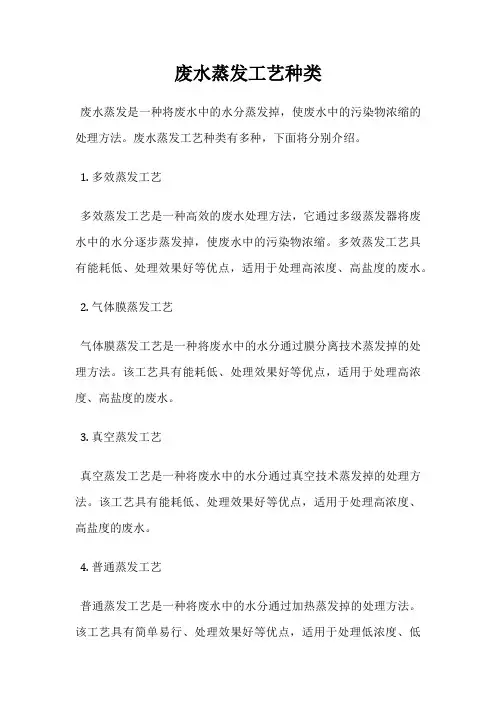 废水蒸发工艺种类

废水蒸发是一种将废水中的水分蒸发掉，使废水中的污染物浓缩的处理方法。废水蒸发工艺种类有多种，下面将分别介绍。

1. 多效蒸发工艺

多效蒸发工艺是一种高效的废水处理方法，它通过多级蒸发器将废水中的水分逐步蒸发掉，使废水中的污染物浓缩。多效蒸发工艺具有能耗低、处理效果好等优点，适用于处理高浓度、高盐度的废水。

2. 气体膜蒸发工艺

气体膜蒸发工艺是一种将废水中的水分通过膜分离技术蒸发掉的处理方法。该工艺具有能耗低、处理效果好等优点，适用于处理高浓度、高盐度的废水。

3. 真空蒸发工艺

真空蒸发工艺是一种将废水中的水分通过真空技术蒸发掉的处理方法。该工艺具有能耗低、处理效果好等优点，适用于处理高浓度、高盐度的废水。

4. 普通蒸发工艺

普通蒸发工艺是一种将废水中的水分通过加热蒸发掉的处理方法。该工艺具有简单易行、处理效果好等优点，适用于处理低浓度、低